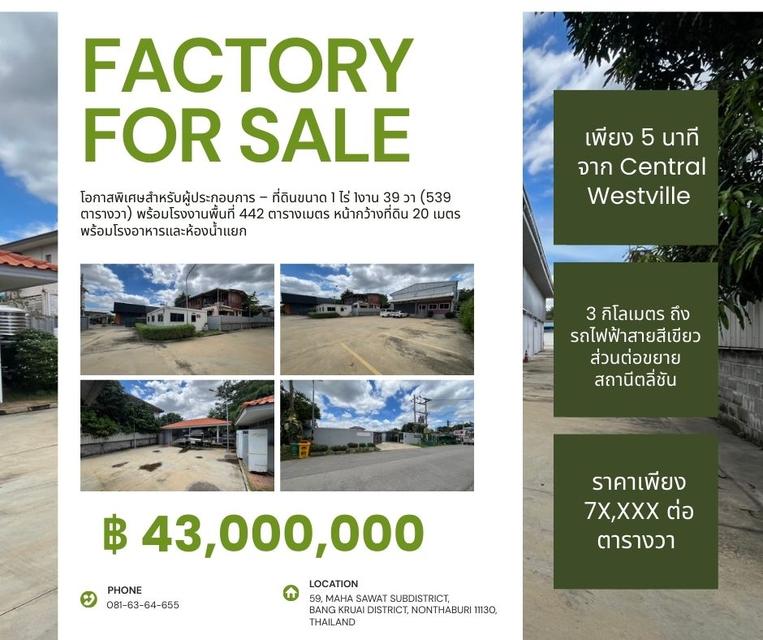 FACTORY FOR SALE

โอกาสพิเศษสำหรับผู้ประกอบการ – ที่ดินขนาด 1 ไร่ 1งาน 39 วา (539 ตารางวา) พร้อมโรงงานพื้นที่ 442 ตารางเมตร หน้ากว้างที่ดิน 20 เมตร พร้อมโรงอาหารและห้องน้ำแยก

฿ 43,000,000

PHONE
081-63-64-655

LOCATION
59, MAHA SAWAT SUBDISTRICT, BANG KRUAI DISTRICT, NONTHABURI 11130, THAILAND

เพียง 5 นาที จาก Central Westville

3 กิโลเมตร ถึง รถไฟฟ้าสายสีเขียว ส่วนต่อขยาย สถานีตลิ่งชัน

ราคาเพียง 7X,XXX ต่อ ตารางวา